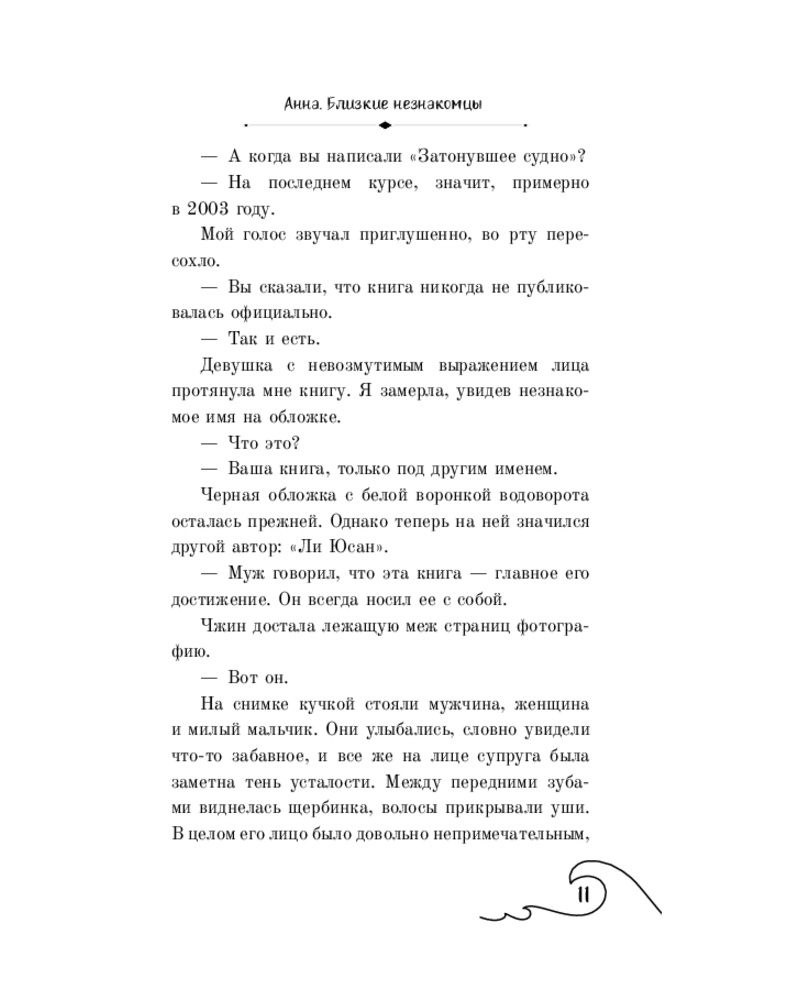 Анна. Близкие незнакомцы

— А когда вы написали «Затонувшее судно»?

— На последнем курсе, значит, примерно в 2003 году.

Мой голос звучал приглушенно, во рту пересохло.

— Вы сказали, что книга никогда не публиковалась официально.

— Так и есть.

Девушка с невозмутимым выражением лица протянула мне книгу. Я замерла, увидев незнакомое имя на обложке.

— Что это?

— Ваша книга, только под другим именем.

Черная обложка с белой воронкой водоворота осталась прежней. Однако теперь на ней значился другой автор: «Ли Юсан».

— Муж говорил, что эта книга — главное его достижение. Он всегда носил ее с собой.

Чжин достала лежащую меж страниц фотографию.

— Вот он.

На снимке кучкой стояли мужчина, женщина и милый мальчик. Они улыбались, словно увидели что-то забавное, и все же на лице супруга была заметна тень усталости. Между передними зубами виднелась щербинка, волосы прикрывали уши. В целом его лицо было довольно непримечательным,

11